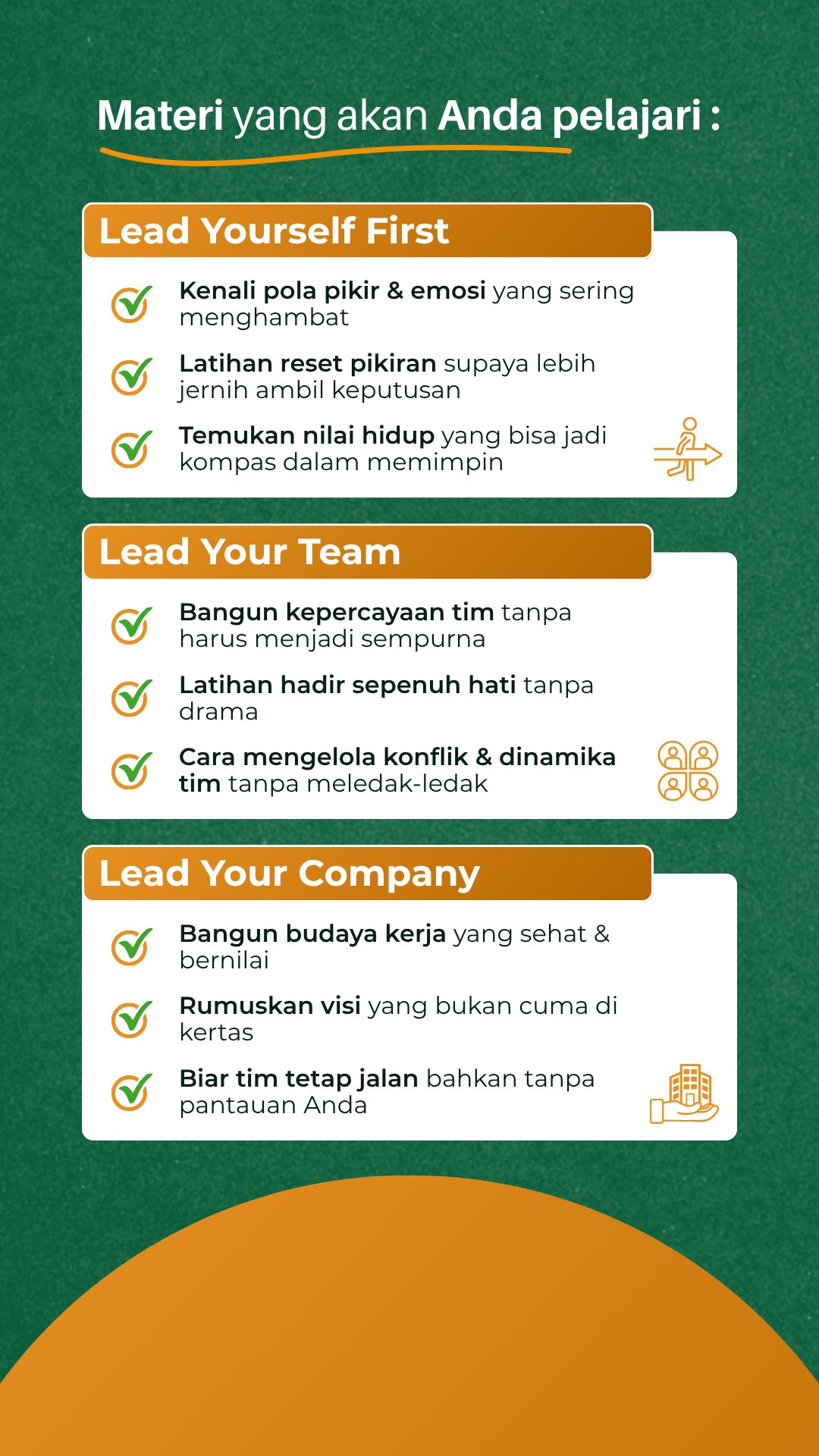 Materi yang akan Anda pelajari :

Lead Yourself First

Kenali pola pikir & emosi yang sering menghambat

Latihan reset pikiran supaya lebih jernih ambil keputusan

Temukan nilai hidup yang bisa jadi kompas dalam memimpin

Lead Your Team

Bangun kepercayaan tim tanpa harus menjadi sempurna

Latihan hadir sepenuh hati tanpa drama

Cara mengelola konflik & dinamika tim tanpa meledak-ledak

Lead Your Company

Bangun budaya kerja yang sehat & bernilai

Rumuskan visi yang bukan cuma di kertas

Biar tim tetap jalan bahkan tanpa pantauan Anda